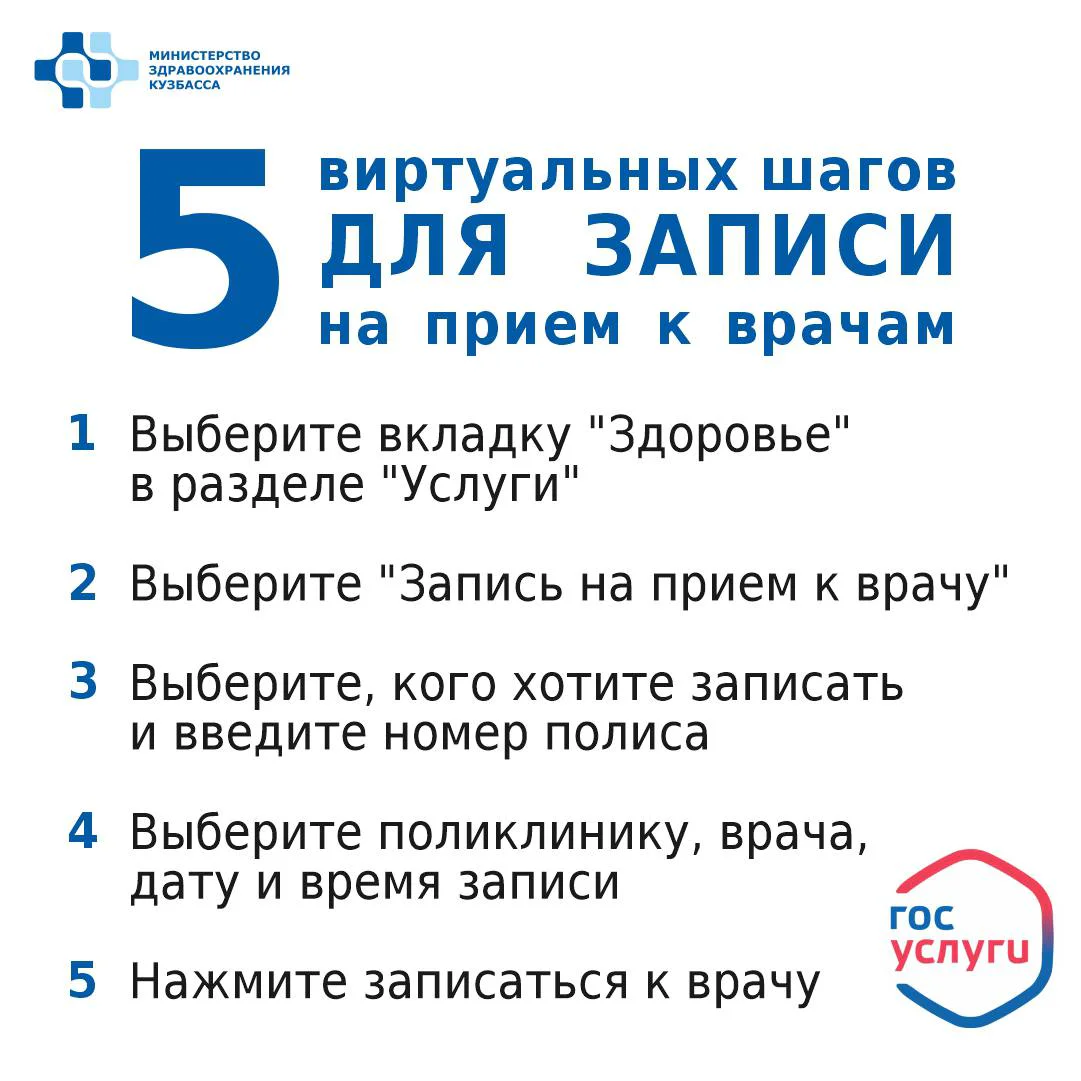 МИНИСТЕРСТВО
ЗДРАВООХРАНЕНИЯ
КУЗБАССА

5 виртуальных шагов
ДЛЯ ЗАПИСИ
на прием к врачам

1 Выберите вкладку "Здоровье" в разделе "Услуги"

2 Выберите "Запись на прием к врачу"

3 Выберите, кого хотите записать и введите номер полиса

4 Выберите поликлинику, врача, дату и время записи

5 Нажмите записаться к врачу

гос
услуги